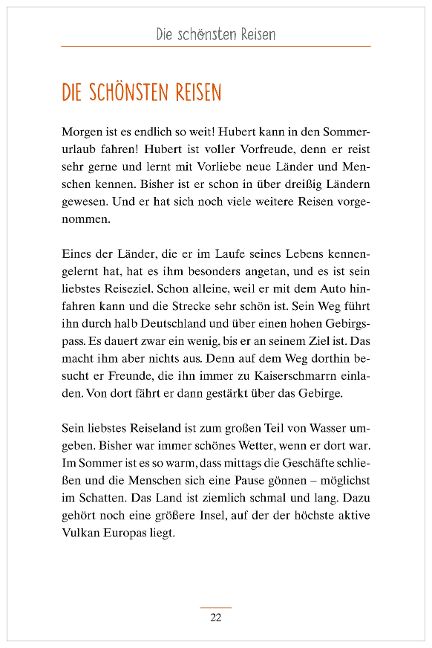 Die schönsten Reisen

DIE SCHÖNSTEN REISEN

Morgen ist es endlich so weit! Hubert kann in den Sommerurlaub fahren! Hubert ist voller Vorfreude, denn er reist sehr gerne und lernt mit Vorliebe neue Länder und Menschen kennen. Bisher ist er schon in über dreißig Ländern gewesen. Und er hat sich noch viele weitere Reisen vorgenommen.

Eines der Länder, die er im Laufe seines Lebens kennengelernt hat, hat es ihm besonders angetan, und es ist sein liebstes Reiseziel. Schon alleine, weil er mit dem Auto hinfahren kann und die Strecke sehr schön ist. Sein Weg führt ihn durch halb Deutschland und über einen hohen Gebirgspass. Es dauert zwar ein wenig, bis er an seinem Ziel ist. Das macht ihm aber nichts aus. Denn auf dem Weg dorthin besucht er Freunde, die ihn immer zu Kaiserschmarrn einladen. Von dort fährt er dann gestärkt über das Gebirge.

Sein liebstes Reiseland ist zum großen Teil von Wasser umgeben. Bisher war immer schönes Wetter, wenn er dort war. Im Sommer ist es so warm, dass mittags die Geschäfte schließen und die Menschen sich eine Pause gönnen – möglichst im Schatten. Das Land ist ziemlich schmal und lang. Dazu gehört noch eine größere Insel, auf der der höchste aktive Vulkan Europas liegt.

22